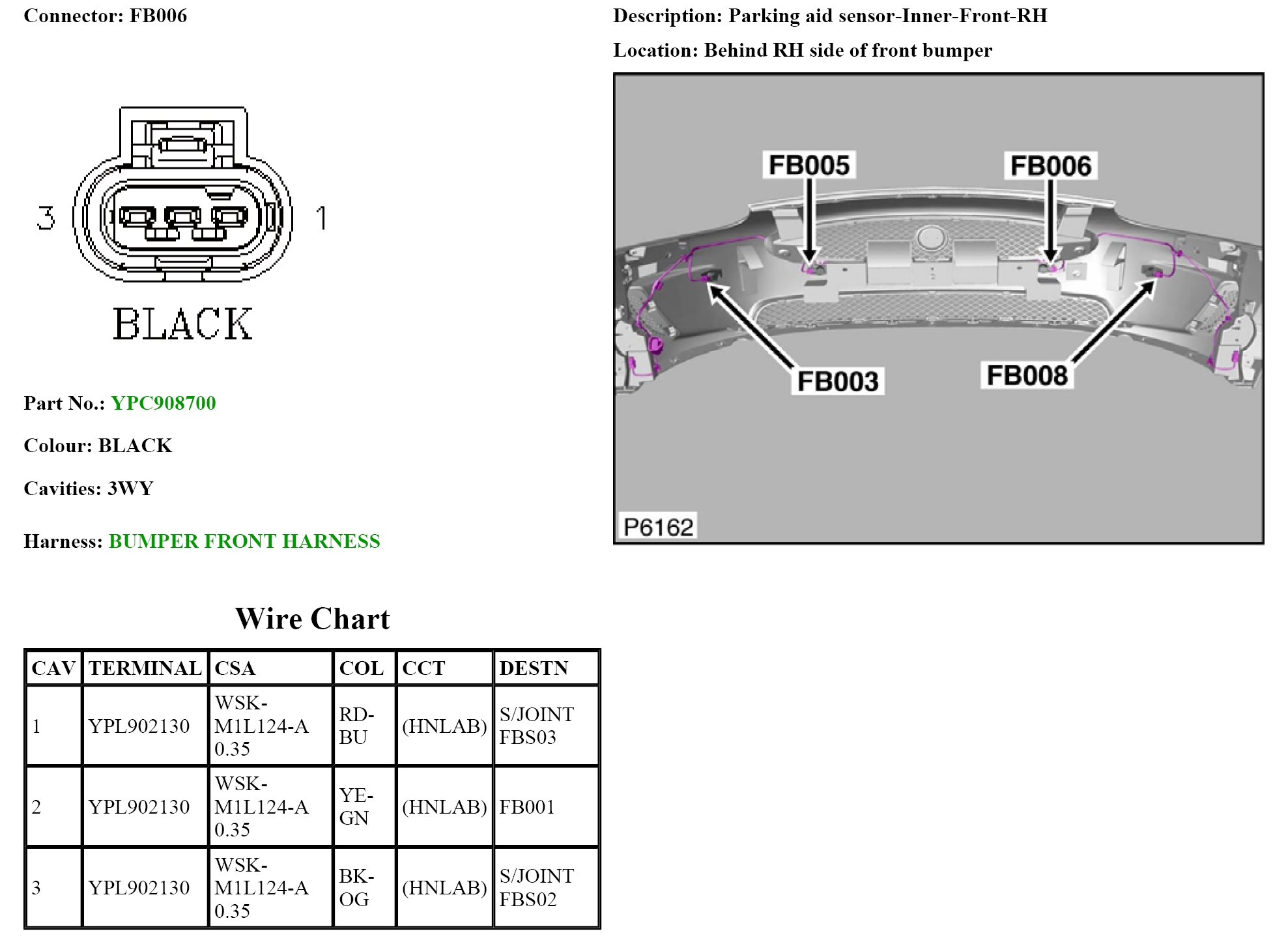 Connector: FB006

3 1

BLACK

Part No.: YPC908700

Colour: BLACK

Cavities: 3WY

Harness: BUMPER FRONT HARNESS

Description: Parking aid sensor-Inner-Front-RH

Location: Behind RH side of front bumper

FB005 FB006

FB003 FB008

P6162

Wire Chart

| CAV | TERMINAL | CSA | COL | CCT | DESTN |
|---|---|---|---|---|---|
| 1 | YPL902130 | WSK-M1L124-A 0.35 | RD-BU | (HNLAB) | S/JOINT FBS03 |
| 2 | YPL902130 | WSK-M1L124-A 0.35 | YE-GN | (HNLAB) | FB001 |
| 3 | YPL902130 | WSK-M1L124-A 0.35 | BK-OG | (HNLAB) | S/JOINT FBS02 |